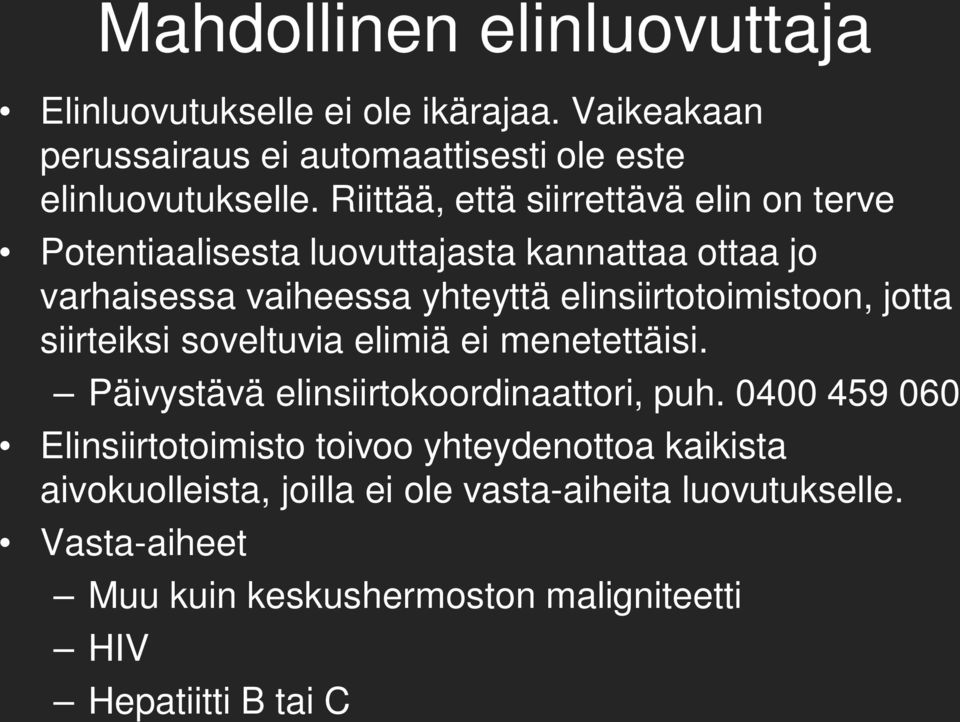 Mahdollinen elinluovuttaja

• Elinluovutukselle ei ole ikärajaa. Vaikeakaan perussairaus ei automaattisesti ole este elinluovutukselle. Riittää, että siirrettävä elin on terve

• Potentiaalisesta luovuttajasta kannattaa ottaa jo varhaisessa vaiheessa yhteyttä elinsiirtotoimistoon, jotta siirteiksi soveltuvia elimiä ei menetettäisi.

– Päivystävä elinsiirtokoordinaattori, puh. 0400 459 060

• Elinsiirtotoimisto toivoo yhteydenottoa kaikista aivokuolleista, joilla ei ole vasta-aiheita luovutukselle.

• Vasta-aiheet

– Muu kuin keskushermoston maligniteetti

– HIV

– Hepatiitti B tai C